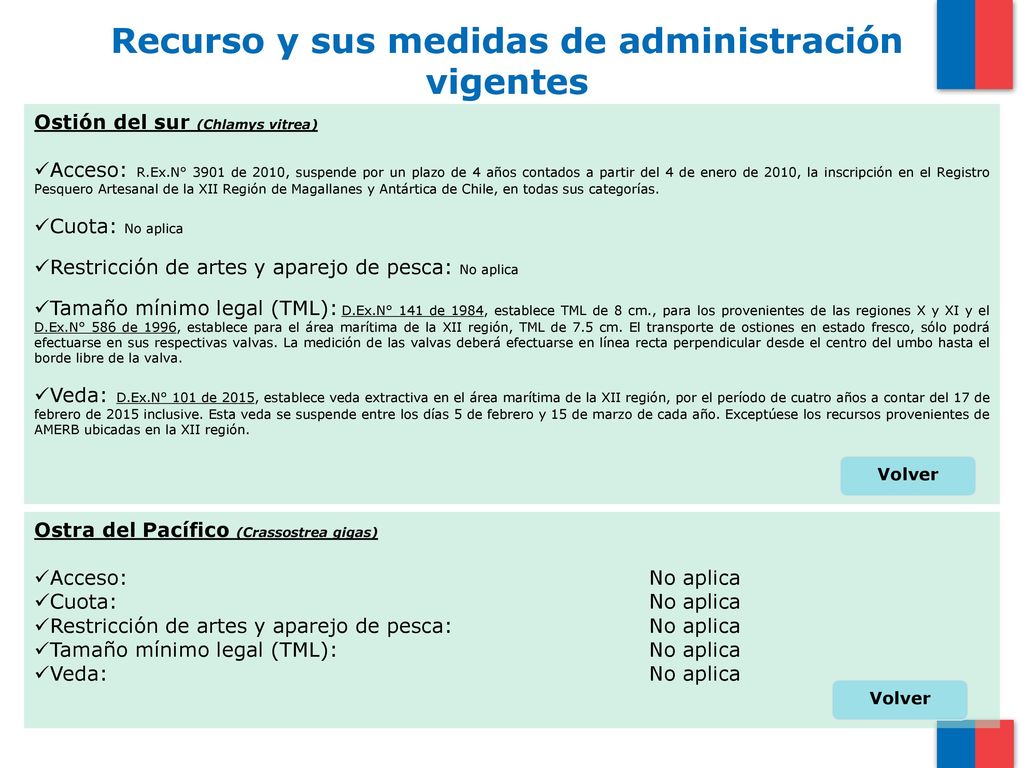 Recurso y sus medidas de administración vigentes

Ostión del sur (Chlamys vitrea)

✓Acceso: R.Ex.N° 3901 de 2010, suspende por un plazo de 4 años contados a partir del 4 de enero de 2010, la inscripción en el Registro Pesquero Artesanal de la XII Región de Magallanes y Antártica de Chile, en todas sus categorías.

✓Cuota: No aplica

✓Restricción de artes y aparejo de pesca: No aplica

✓Tamaño mínimo legal (TML): D.Ex.N° 141 de 1984, establece TML de 8 cm., para los provenientes de las regiones X y XI y el D.Ex.N° 586 de 1996, establece para el área marítima de la XII región, TML de 7.5 cm. El transporte de ostiones en estado fresco, sólo podrá efectuarse en sus respectivas valvas. La medición de las valvas deberá efectuarse en línea recta perpendicular desde el centro del umbo hasta el borde libre de la valva.

✓Veda: D.Ex.N° 101 de 2015, establece veda extractiva en el área marítima de la XII región, por el período de cuatro años a contar del 17 de febrero de 2015 inclusive. Esta veda se suspende entre los días 5 de febrero y 15 de marzo de cada año. Exceptúese los recursos provenientes de AMERB ubicadas en la XII región.

Volver

Ostra del Pacífico (Crassostrea gigas)

✓Acceso: No aplica
✓Cuota: No aplica
✓Restricción de artes y aparejo de pesca: No aplica
✓Tamaño mínimo legal (TML): No aplica
✓Veda: No aplica

Volver